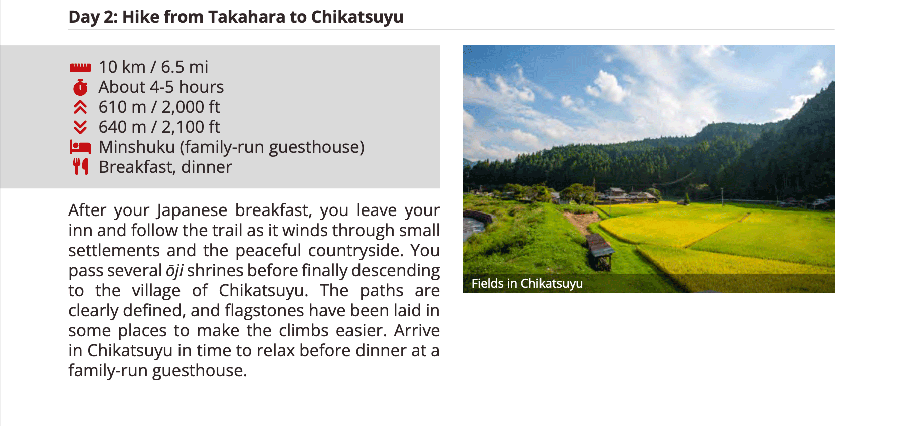 Day 2: Hike from Takahara to Chikatsuyu

10 km / 6.5 mi
About 4-5 hours
610 m / 2,000 ft
640 m / 2,100 ft
Minshuku (family-run guesthouse)
Breakfast, dinner

After your Japanese breakfast, you leave your inn and follow the trail as it winds through small settlements and the peaceful countryside. You pass several ōji shrines before finally descending to the village of Chikatsuyu. The paths are clearly defined, and flagstones have been laid in some places to make the climbs easier. Arrive in Chikatsuyu in time to relax before dinner at a family-run guesthouse.

Fields in Chikatsuyu